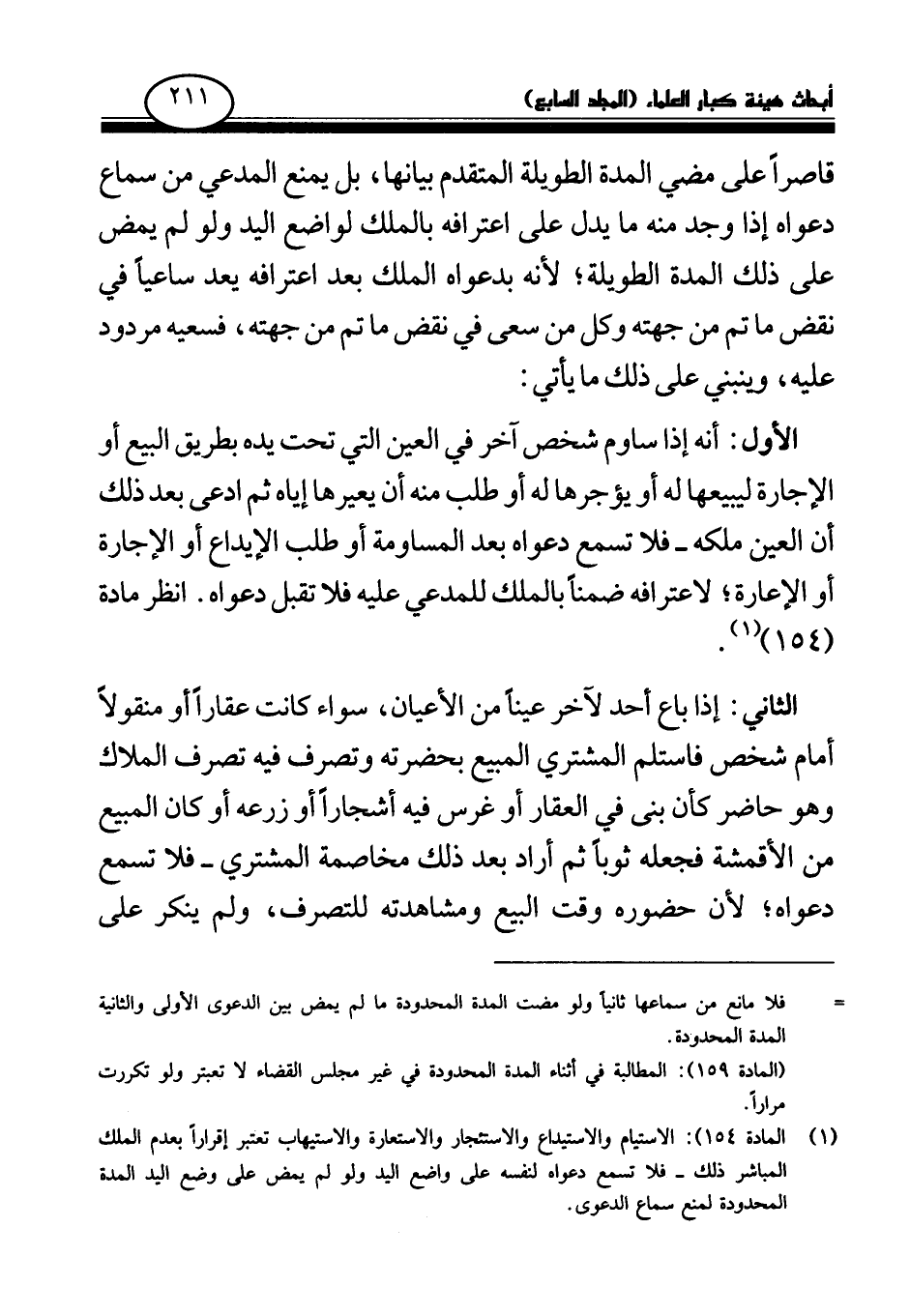 أبحاث هيئة كبار العلماء (المجلد السابع)

٢١١

قاصراً على مضي المدة الطويلة المتقدم بيانها، بل يمنع المدعي من سماع دعواه إذا وجد منه ما يدل على اعترافه بالملك لواضع اليد ولو لم يمض على ذلك المدة الطويلة؛ لأنه بدعواه الملك بعد اعترافه يعد ساعياً في نقض ما تم من جهته وكل من سعى في نقض ما تم من جهته، فسعيه مردود عليه، وينبني على ذلك ما يأتي:

الأول: أنه إذا ساوم شخص آخر في العين التي تحت يده بطريق البيع أو الإجارة ليبيعها له أو يؤجرها له أو طلب منه أن يعيرها إياه ثم ادعى بعد ذلك أن العين ملكه ـ فلا تسمع دعواه بعد المساومة أو طلب الإيداع أو الإجارة أو الإعارة؛ لاعترافه ضمناً بالملك للمدعي عليه فلا تقبل دعواه. انظر مادة (١٥٤)$^{(١)}$.

الثاني: إذا باع أحد لآخر عيناً من الأعيان، سواء كانت عقاراً أو منقولاً أمام شخص فاستلم المشتري المبيع بحضرته وتصرف فيه تصرف الملاك وهو حاضر كأن بنى في العقار أو غرس فيه أشجاراً أو زرعه أو كان المبيع من الأقمشة فجعله ثوباً ثم أراد بعد ذلك مخاصمة المشتري ـ فلا تسمع دعواه؛ لأن حضوره وقت البيع ومشاهدته للتصرف، ولم ينكر على

= فلا مانع من سماعها ثانياً ولو مضت المدة المحدودة ما لم يمض بين الدعوى الأولى والثانية المدة المحدودة.
(المادة ١٥٩): المطالبة في أثناء المدة المحدودة في غير مجلس القضاء لا تعتبر ولو تكررت مراراً.

(١) المادة ١٥٤): الاستيام والاستيداع والاستئجار والاستعارة والاستيهاب تعتبر إقراراً بعدم الملك المباشر ذلك ـ فلا تسمع دعواه لنفسه على واضع اليد ولو لم يمض على وضع اليد المدة المحدودة لمنع سماع الدعوى.